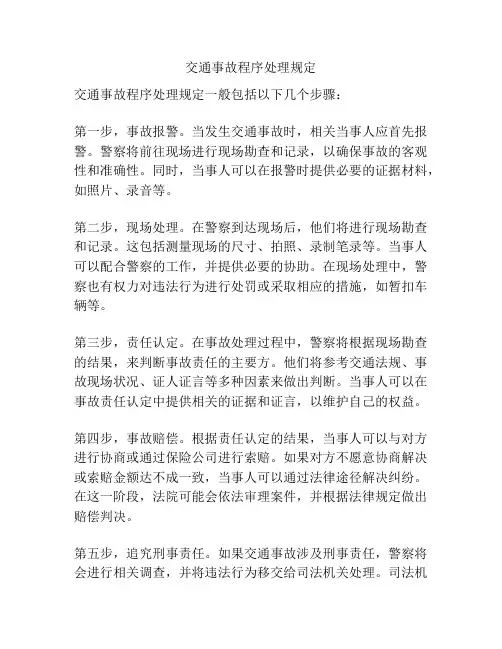 交通事故程序处理规定

交通事故程序处理规定一般包括以下几个步骤：

第一步，事故报警。当发生交通事故时，相关当事人应首先报警。警察将前往现场进行现场勘查和记录，以确保事故的客观性和准确性。同时，当事人可以在报警时提供必要的证据材料，如照片、录音等。

第二步，现场处理。在警察到达现场后，他们将进行现场勘查和记录。这包括测量现场的尺寸、拍照、录制笔录等。当事人可以配合警察的工作，并提供必要的协助。在现场处理中，警察也有权力对违法行为进行处罚或采取相应的措施，如暂扣车辆等。

第三步，责任认定。在事故处理过程中，警察将根据现场勘查的结果，来判断事故责任的主要方。他们将参考交通法规、事故现场状况、证人证言等多种因素来做出判断。当事人可以在事故责任认定中提供相关的证据和证言，以维护自己的权益。

第四步，事故赔偿。根据责任认定的结果，当事人可以与对方进行协商或通过保险公司进行索赔。如果对方不愿意协商解决或索赔金额达不成一致，当事人可以通过法律途径解决纠纷。在这一阶段，法院可能会依法审理案件，并根据法律规定做出赔偿判决。

第五步，追究刑事责任。如果交通事故涉及刑事责任，警察将会进行相关调查，并将违法行为移交给司法机关处理。司法机